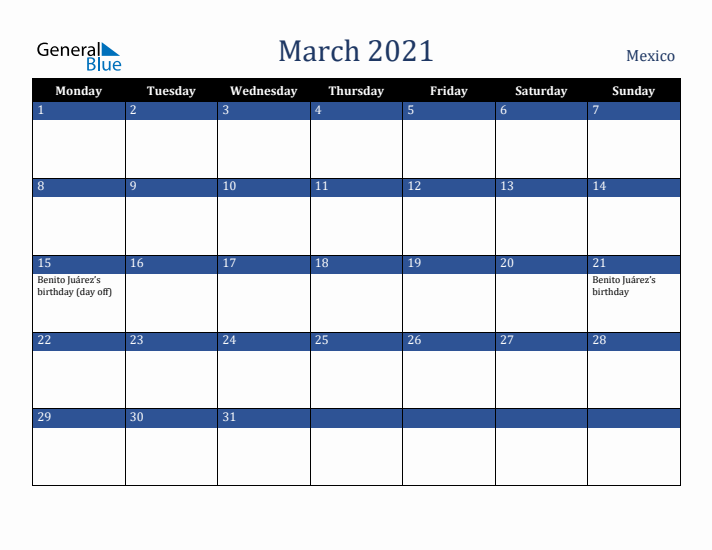 General Blue

March 2021

Mexico

| Monday | Tuesday | Wednesday | Thursday | Friday | Saturday | Sunday |
|---|---|---|---|---|---|---|
| 1 | 2 | 3 | 4 | 5 | 6 | 7 |
| 8 | 9 | 10 | 11 | 12 | 13 | 14 |
| 15 Benito Juárez's birthday (day off) | 16 | 17 | 18 | 19 | 20 | 21 Benito Juárez's birthday |
| 22 | 23 | 24 | 25 | 26 | 27 | 28 |
| 29 | 30 | 31 | | | | |